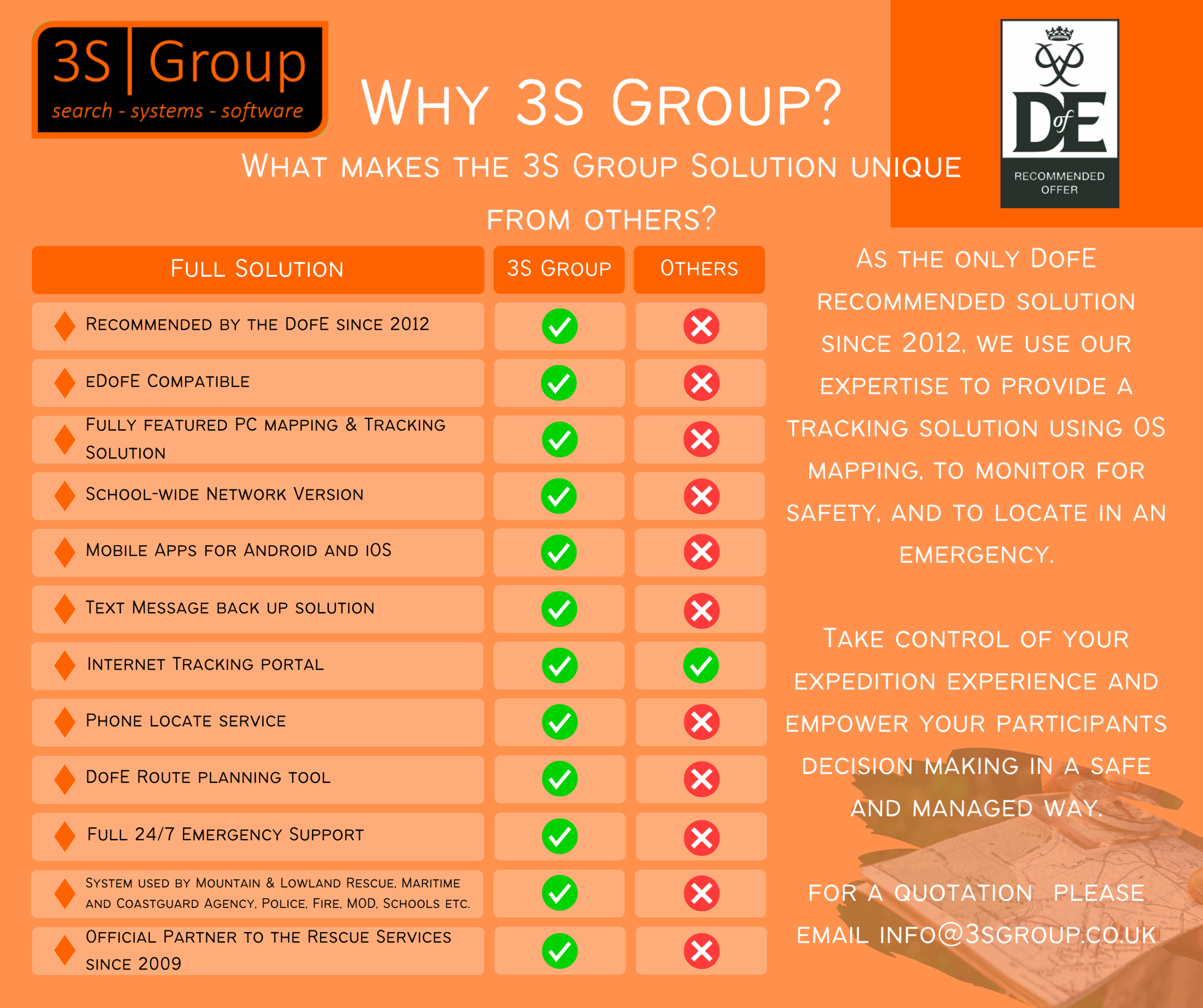 3S | Group
search - systems - software

Why 3S Group?

What makes the 3S Group Solution unique from others?

DofE
RECOMMENDED OFFER

| Full Solution | 3S Group | Others |
|---|---|---|
| Recommended by the DofE since 2012 | ✓ | ✗ |
| eDofE Compatible | ✓ | ✗ |
| Fully featured PC mapping & Tracking Solution | ✓ | ✗ |
| School-wide Network Version | ✓ | ✗ |
| Mobile Apps for Android and iOS | ✓ | ✗ |
| Text Message back up solution | ✓ | ✗ |
| Internet Tracking portal | ✓ | ✓ |
| Phone locate service | ✓ | ✗ |
| DofE Route planning tool | ✓ | ✗ |
| Full 24/7 Emergency Support | ✓ | ✗ |
| System used by Mountain & Lowland Rescue, Maritime and Coastguard Agency, Police, Fire, MOD, Schools etc. | ✓ | ✗ |
| Official Partner to the Rescue Services since 2009 | ✓ | ✗ |

As the only DofE recommended solution since 2012, we use our expertise to provide a tracking solution using OS mapping, to monitor for safety, and to locate in an emergency.

Take control of your expedition experience and empower your participants decision making in a safe and managed way.

For a quotation please email info@3sgroup.co.uk